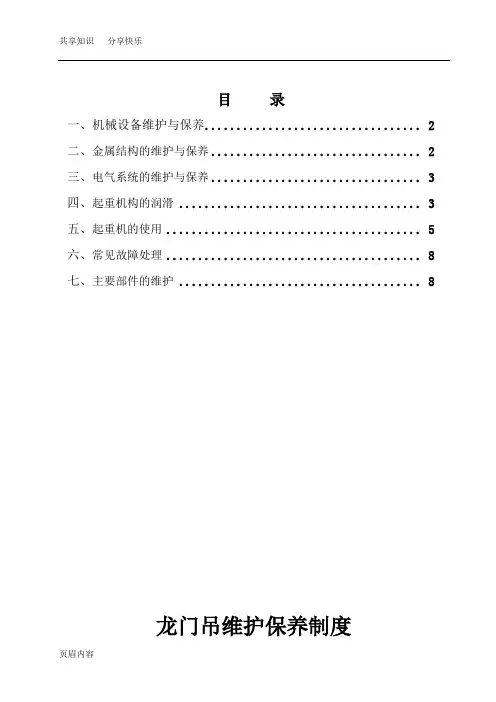 共享知识 分享快乐

目 录

一、机械设备维护与保养 2

二、金属结构的维护与保养 2

三、电气系统的维护与保养 3

四、起重机构的润滑 3

五、起重机的使用 5

六、常见故障处理 8

七、主要部件的维护 8

龙门吊维护保养制度

页眉内容